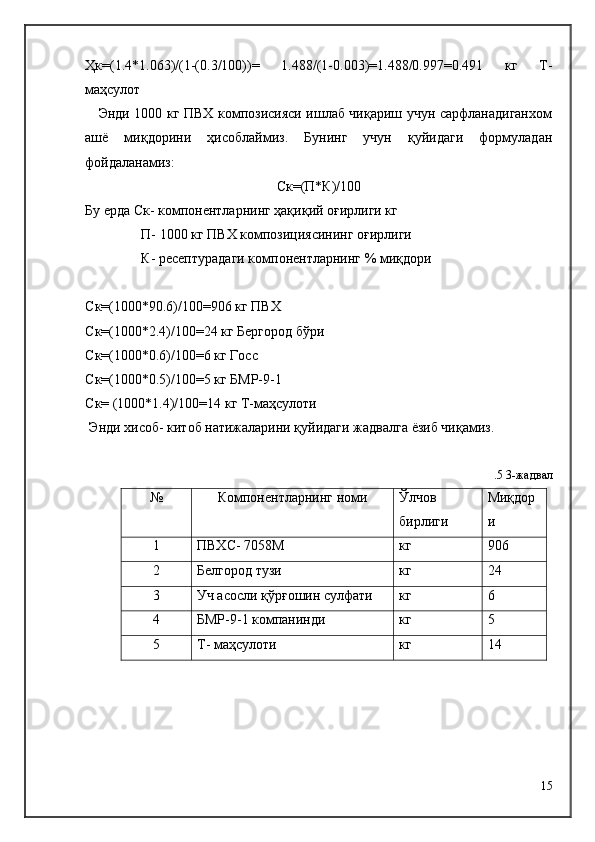 Ҳк=(1.4*1.063)/(1-(0.3/100))= 1.488/(1-0.003)=1.488/0.997=0.491 кг Т-маҳсулот

Энди 1000 кг ПВХ композисияси ишлаб чиқариш учун сарфланадиганхом ашё миқдорини ҳисоблаймиз. Бунинг учун қуйидаги формуладан фойдаланамиз:

Ск=(П*К)/100

Бу ерда Ск- компонентларнинг ҳақиқий оғирлиги кг

П- 1000 кг ПВХ композициясининг оғирлиги

К- ресептурадаги компонентларнинг % миқдори

Ск=(1000*90.6)/100=906 кг ПВХ

Ск=(1000*2.4)/100=24 кг Бергород бўри

Ск=(1000*0.6)/100=6 кг Госс

Ск=(1000*0.5)/100=5 кг БМР-9-1

Ск= (1000*1.4)/100=14 кг Т-маҳсулоти

Энди хисоб- китоб натижаларини қуйидаги жадвалга ёзиб чиқамиз.

.5 3-жадвал

| № | Компонентларнинг номи | Ўлчов бирлиги | Миқдори |
|---|---|---|---|
| 1 | ПВХС- 7058М | кг | 906 |
| 2 | Белгород тузи | кг | 24 |
| 3 | Уч асосли қўрғошин сулфати | кг | 6 |
| 4 | БМР-9-1 компанинди | кг | 5 |
| 5 | Т- маҳсулоти | кг | 14 |

15